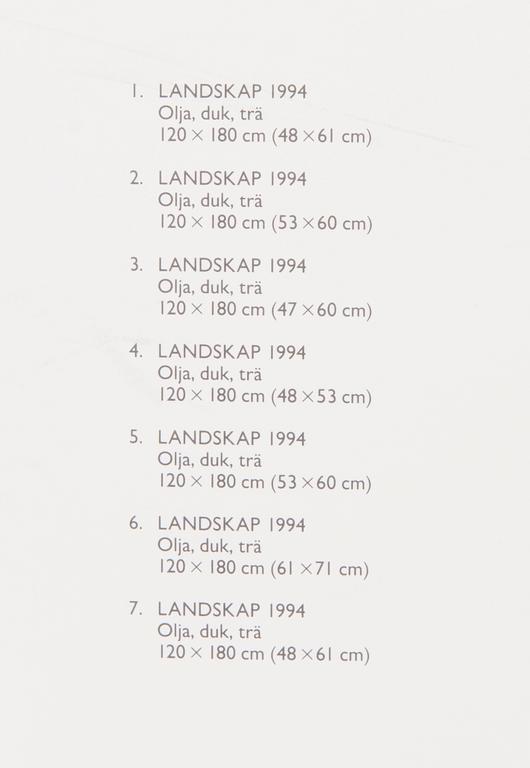 1. LANDSKAP 1994
Olja, duk, trä
120 × 180 cm (48 × 61 cm)

2. LANDSKAP 1994
Olja, duk, trä
120 × 180 cm (53 × 60 cm)

3. LANDSKAP 1994
Olja, duk, trä
120 × 180 cm (47 × 60 cm)

4. LANDSKAP 1994
Olja, duk, trä
120 × 180 cm (48 × 53 cm)

5. LANDSKAP 1994
Olja, duk, trä
120 × 180 cm (53 × 60 cm)

6. LANDSKAP 1994
Olja, duk, trä
120 × 180 cm (61 × 71 cm)

7. LANDSKAP 1994
Olja, duk, trä
120 × 180 cm (48 × 61 cm)